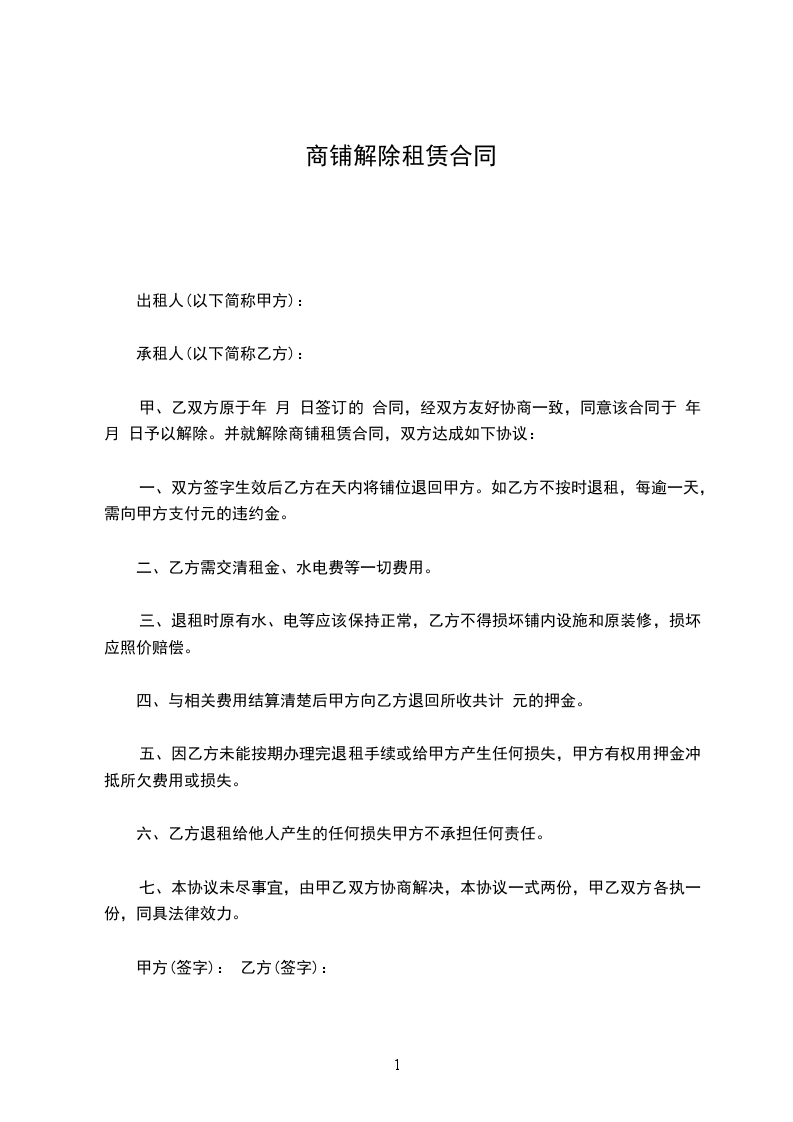 商铺解除租赁合同

出租人(以下简称甲方)：

承租人(以下简称乙方)：

甲、乙双方原于年 月 日签订的 合同，经双方友好协商一致，同意该合同于 年 月 日予以解除。并就解除商铺租赁合同，双方达成如下协议：

一、双方签字生效后乙方在天内将铺位退回甲方。如乙方不按时退租，每逾一天，需向甲方支付元的违约金。

二、乙方需交清租金、水电费等一切费用。

三、退租时原有水、电等应该保持正常，乙方不得损坏铺内设施和原装修，损坏应照价赔偿。

四、与相关费用结算清楚后甲方向乙方退回所收共计 元的押金。

五、因乙方未能按期办理完退租手续或给甲方产生任何损失，甲方有权用押金冲抵所欠费用或损失。

六、乙方退租给他人产生的任何损失甲方不承担任何责任。

七、本协议未尽事宜，由甲乙双方协商解决，本协议一式两份，甲乙双方各执一份，同具法律效力。

甲方(签字)： 乙方(签字)：

1